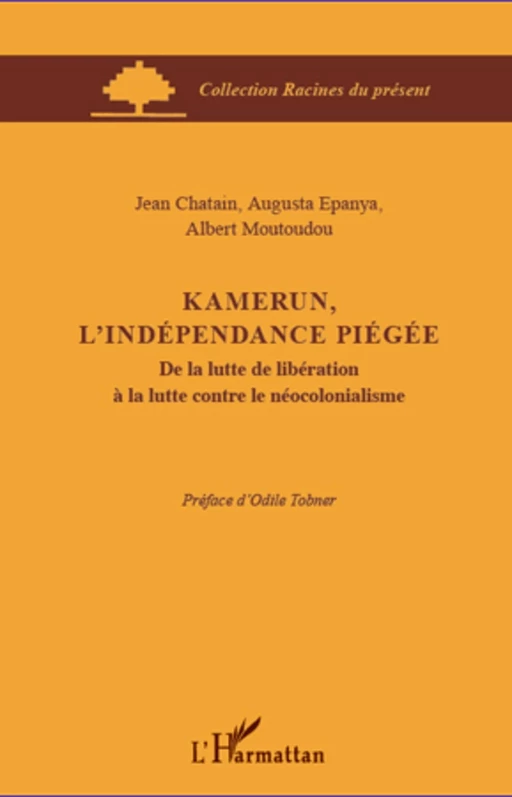 Collection Racines du présent

Jean Chatain, Augusta Epanya, Albert Moutoudou

KAMERUN, L'INDÉPENDANCE PIÉGÉE

De la lutte de libération à la lutte contre le néocolonialisme

Préface d'Odile Tobner

L'Harmattan